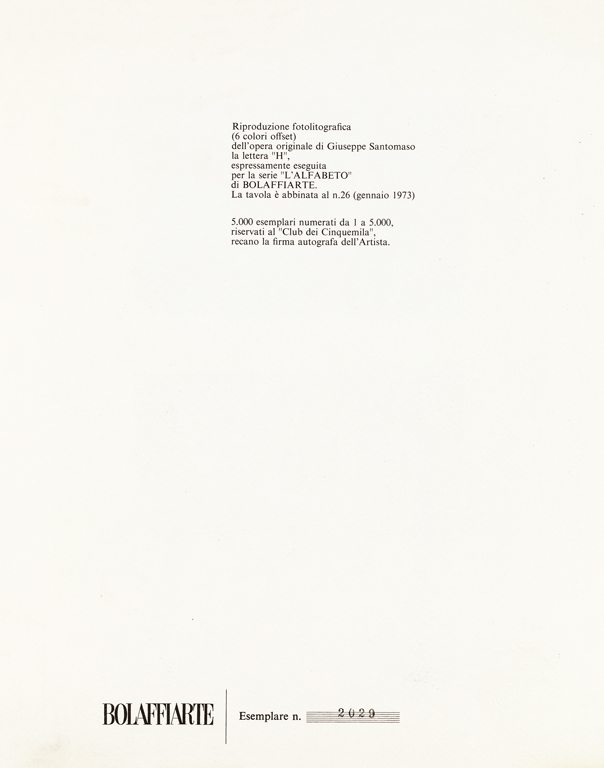 Riproduzione fotolitografica
(6 colori offset)
dell'opera originale di Giuseppe Santomaso
la lettera "H",
espressamente eseguita
per la serie "L'ALFABETO"
di BOLAFFIARTE.
La tavola è abbinata al n.26 (gennaio 1973)

5.000 esemplari numerati da 1 a 5.000,
riservati al "Club dei Cinquemila",
recano la firma autografa dell'Artista.

BOLAFFIARTE

Esemplare n. 2029